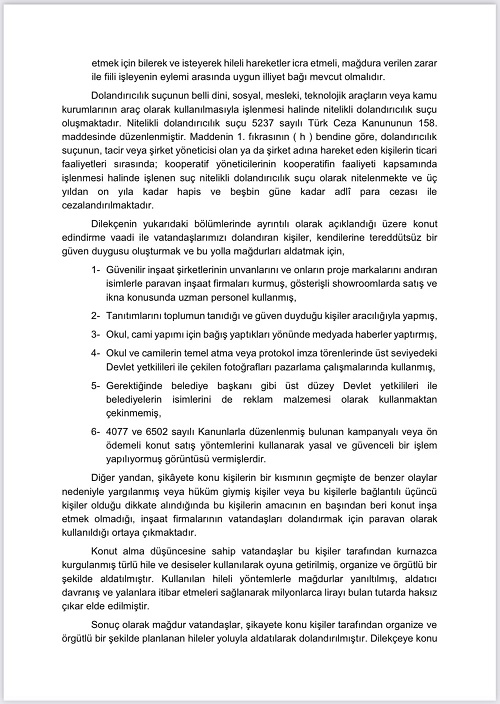 etmek için bilerek ve isteyerek hileli hareketler icra etmeli, mağdura verilen zarar ile fiili işleyenin eylemi arasında uygun illiyet bağı mevcut olmalıdır.

Dolandırıcılık suçunun belli dini, sosyal, mesleki, teknolojik araçların veya kamu kurumlarının araç olarak kullanılmasıyla işlenmesi halinde nitelikli dolandırıcılık suçu oluşmaktadır. Nitelikli dolandırıcılık suçu 5237 sayılı Türk Ceza Kanununun 158. maddesinde düzenlenmiştir. Maddenin 1. fıkrasının ( h ) bendine göre, dolandırıcılık suçunun, tacir veya şirket yöneticisi olan ya da şirket adına hareket eden kişilerin ticari faaliyetleri sırasında; kooperatif yöneticilerinin kooperatifin faaliyeti kapsamında işlenmesi halinde işlenen suç nitelikli dolandırıcılık suçu olarak nitelenmekte ve üç yıldan on yıla kadar hapis ve beşbin güne kadar adlî para cezası ile cezalandırılmaktadır.

Dilekçenin yukarıdaki bölümlerinde ayrıntılı olarak açıklandığı üzere konut edindirme vaadi ile vatandaşlarımızı dolandıran kişiler, kendilerine tereddütsüz bir güven duygusu oluşturmak ve bu yolla mağdurları aldatmak için,

1- Güvenilir inşaat şirketlerinin unvanlarını ve onların proje markalarını andıran isimlerle paravan inşaat firmaları kurmuş, gösterişli showroomlarda satış ve ikna konusunda uzman personel kullanmış,

2- Tanıtımlarını toplumun tanıdığı ve güven duyduğu kişiler aracılığıyla yapmış,

3- Okul, cami yapımı için bağış yaptıkları yönünde medyada haberler yaptırmış,

4- Okul ve camilerin temel atma veya protokol imza törenlerinde üst seviyedeki Devlet yetkilileri ile çekilen fotoğrafları pazarlama çalışmalarında kullanmış,

5- Gerektiğinde belediye başkanı gibi üst düzey Devlet yetkilileri ile belediyelerin isimlerini de reklam malzemesi olarak kullanmaktan çekinmemiş,

6- 4077 ve 6502 sayılı Kanunlarla düzenlenmiş bulunan kampanyalı veya ön ödemeli konut satış yöntemlerini kullanarak yasal ve güvenceli bir işlem yapılıyormuş görüntüsü vermişlerdir.

Diğer yandan, şikâyete konu kişilerin bir kısmının geçmişte de benzer olaylar nedeniyle yargılanmış veya hüküm giymiş kişiler veya bu kişilerle bağlantılı üçüncü kişiler olduğu dikkate alındığında bu kişilerin amacının en başından beri konut inşa etmek olmadığı, inşaat firmalarının vatandaşları dolandırmak için paravan olarak kullanıldığı ortaya çıkmaktadır.

Konut alma düşüncesine sahip vatandaşlar bu kişiler tarafından kurnazca kurgulanmış türlü hile ve desiseler kullanılarak oyuna getirilmiş, organize ve örgütlü bir şekilde aldatılmıştır. Kullanılan hileli yöntemlerle mağdurlar yanıltılmış, aldatıcı davranış ve yalanlara itibar etmeleri sağlanarak milyonlarca lirayı bulan tutarda haksız çıkar elde edilmiştir.

Sonuç olarak mağdur vatandaşlar, şikayete konu kişiler tarafından organize ve örgütlü bir şekilde planlanan hileler yoluyla aldatılarak dolandırılmıştır. Dilekçeye konu